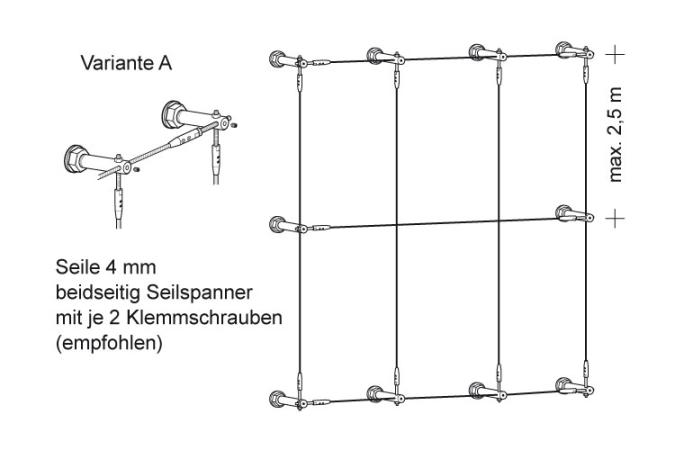 Variante A

Seile 4 mm
beidseitig Seilspanner
mit je 2 Klemmschrauben
(empfohlen)

max. 2,5 m